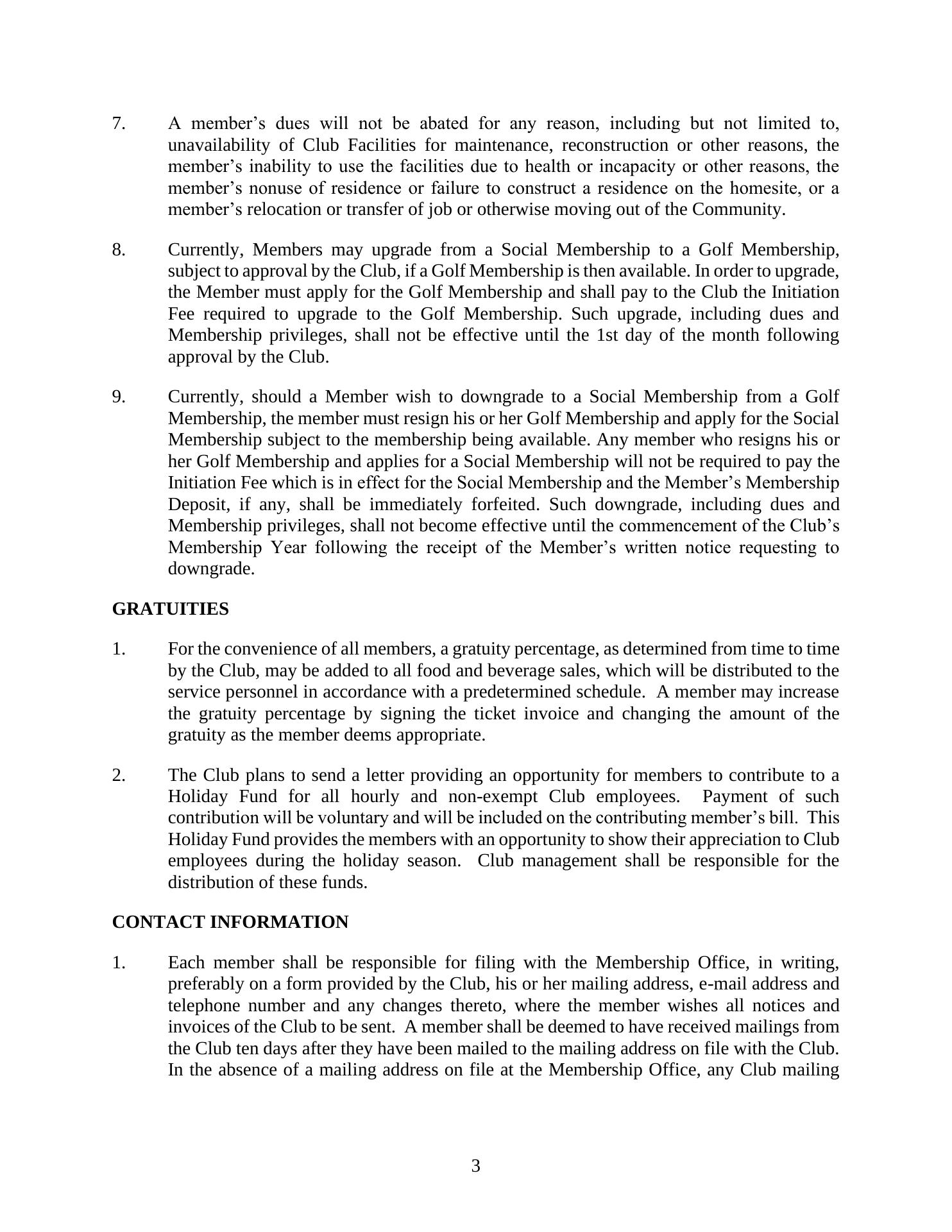 7. A member’s dues will not be abated for any reason, including but not limited to, unavailability of Club Facilities for maintenance, reconstruction or other reasons, the member’s inability to use the facilities due to health or incapacity or other reasons, the member’s nonuse of residence or failure to construct a residence on the homesite, or a member’s relocation or transfer of job or otherwise moving out of the Community.

8. Currently, Members may upgrade from a Social Membership to a Golf Membership, subject to approval by the Club, if a Golf Membership is then available. In order to upgrade, the Member must apply for the Golf Membership and shall pay to the Club the Initiation Fee required to upgrade to the Golf Membership. Such upgrade, including dues and Membership privileges, shall not be effective until the 1st day of the month following approval by the Club.

9. Currently, should a Member wish to downgrade to a Social Membership from a Golf Membership, the member must resign his or her Golf Membership and apply for the Social Membership subject to the membership being available. Any member who resigns his or her Golf Membership and applies for a Social Membership will not be required to pay the Initiation Fee which is in effect for the Social Membership and the Member’s Membership Deposit, if any, shall be immediately forfeited. Such downgrade, including dues and Membership privileges, shall not become effective until the commencement of the Club’s Membership Year following the receipt of the Member’s written notice requesting to downgrade.

GRATUITIES

1. For the convenience of all members, a gratuity percentage, as determined from time to time by the Club, may be added to all food and beverage sales, which will be distributed to the service personnel in accordance with a predetermined schedule. A member may increase the gratuity percentage by signing the ticket invoice and changing the amount of the gratuity as the member deems appropriate.

2. The Club plans to send a letter providing an opportunity for members to contribute to a Holiday Fund for all hourly and non-exempt Club employees. Payment of such contribution will be voluntary and will be included on the contributing member’s bill. This Holiday Fund provides the members with an opportunity to show their appreciation to Club employees during the holiday season. Club management shall be responsible for the distribution of these funds.

CONTACT INFORMATION

1. Each member shall be responsible for filing with the Membership Office, in writing, preferably on a form provided by the Club, his or her mailing address, e-mail address and telephone number and any changes thereto, where the member wishes all notices and invoices of the Club to be sent. A member shall be deemed to have received mailings from the Club ten days after they have been mailed to the mailing address on file with the Club. In the absence of a mailing address on file at the Membership Office, any Club mailing

3